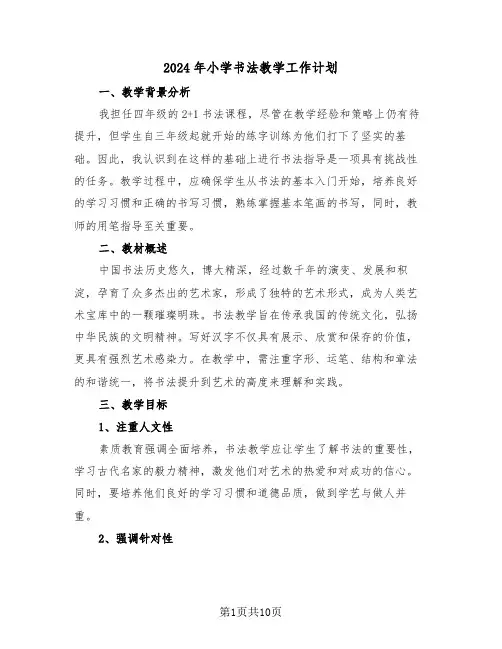 2024年小学书法教学工作计划

一、教学背景分析

我担任四年级的2+1书法课程，尽管在教学经验和策略上仍有待提升，但学生自三年级起就开始的练字训练为他们打下了坚实的基础。因此，我认识到在这样的基础上进行书法指导是一项具有挑战性的任务。教学过程中，应确保学生从书法的基本入门开始，培养良好的学习习惯和正确的书写习惯，熟练掌握基本笔画的书写，同时，教师的用笔指导至关重要。

二、教材概述

中国书法历史悠久，博大精深，经过数千年的演变、发展和积淀，孕育了众多杰出的艺术家，形成了独特的艺术形式，成为人类艺术宝库中的一颗璀璨明珠。书法教学旨在传承我国的传统文化，弘扬中华民族的文明精神。写好汉字不仅具有展示、欣赏和保存的价值，更具有强烈艺术感染力。在教学中，需注重字形、运笔、结构和章法的和谐统一，将书法提升到艺术的高度来理解和实践。

三、教学目标

1、注重人文性

素质教育强调全面培养，书法教学应让学生了解书法的重要性，学习古代名家的毅力精神，激发他们对艺术的热爱和对成功的信心。同时，要培养他们良好的学习习惯和道德品质，做到学艺与做人并重。

2、强调针对性

第1页共10页